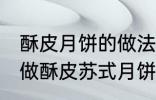 酥皮月饼的做法
做酥皮苏式月饼